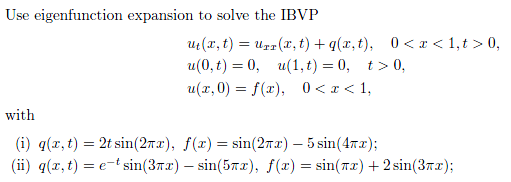 Use eigenfunction expansion to solve the IBVP

$u_t(x,t) = u_{xx}(x,t) + q(x,t), \quad 0 < x < 1, t > 0,$
$u(0,t) = 0, \quad u(1,t) = 0, \quad t > 0,$
$u(x,0) = f(x), \quad 0 < x < 1,$

with

(i) $q(x,t) = 2t\sin(2\pi x)$, $f(x) = \sin(2\pi x) - 5\sin(4\pi x)$;
(ii) $q(x,t) = e^{-t}\sin(3\pi x) - \sin(5\pi x)$, $f(x) = \sin(\pi x) + 2\sin(3\pi x)$;